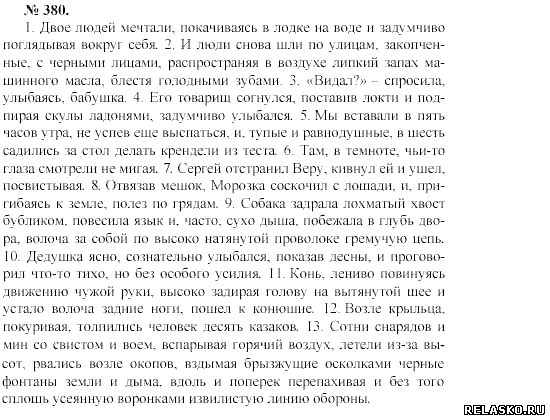 № 380.

1. Двое людей мечтали, покачиваясь в лодке на воде и задумчиво поглядывая вокруг себя. 2. И люди снова шли по улицам, закопченные, с черными лицами, распространяя в воздухе липкий запах машинного масла, блестя голодными зубами. 3. «Видал?» – спросила, улыбаясь, бабушка. 4. Его товарищ согнулся, поставив локти и подпирая скулы ладонями, задумчиво улыбался. 5. Мы вставали в пять часов утра, не успев еще выспаться, и, тупые и равнодушные, в шесть садились за стол делать крендели из теста. 6. Там, в темноте, чьи-то глаза смотрели не мигая. 7. Сергей отстранил Веру, кивнул ей и ушел, посвистывая. 8. Отвязав мешок, Морозка соскочил с лошади, и, пригибаясь к земле, полез по грядам. 9. Собака задрала лохматый хвост бубликом, повесила язык и, часто, сухо дыша, побежала в глубь двора, волоча за собой по высоко натянутой проволоке гремучую цепь. 10. Дедушка ясно, сознательно улыбался, показав десны, и проговорил что-то тихо, но без особого усилия. 11. Конь, лениво повинуясь движению чужой руки, высоко задирая голову на вытянутой шее и устало волоча задние ноги, пошел к конюшне. 12. Возле крыльца, покуривая, толпились человек десять казаков. 13. Сотни снарядов и мин со свистом и воем, вспарывая горячий воздух, летели из-за высот, рвались возле окопов, вздымая брызжущие осколками черные фонтаны земли и дыма, вдоль и поперек перепахивая и без того сплошь усеянную воронками извилистую линию обороны.

RELASKO.RU